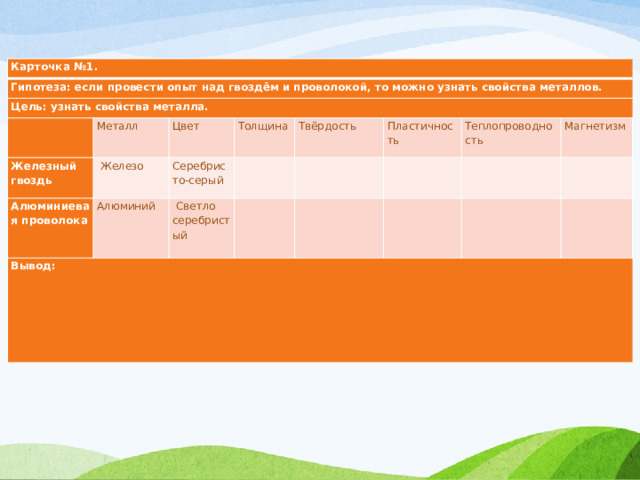 Карточка №1.

Гипотеза: если провести опыт над гвоздём и проволокой, то можно узнать свойства металлов.

Цель: узнать свойства металла.

| | Металл | Цвет | Толщина | Твёрдость | Пластичность | Теплопроводность | Магнетизм |
|---|---|---|---|---|---|---|---|
| Железный гвоздь | Железо | Серебристо-серый | | | | | |
| Алюминиевая проволока | Алюминий | Светло серебристый | | | | | |

Вывод: